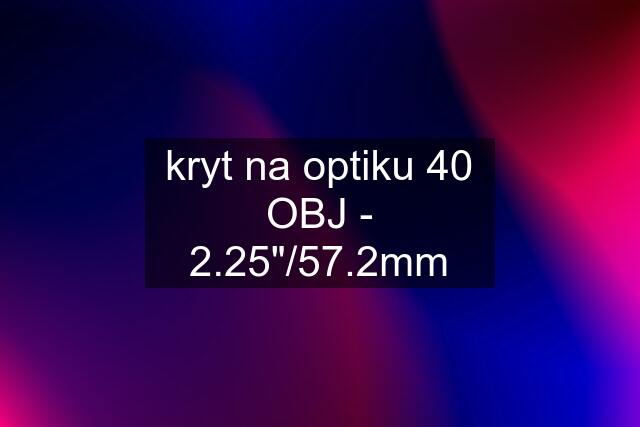 kryt na optiku 40 OBJ - 2.25"/57.2mm